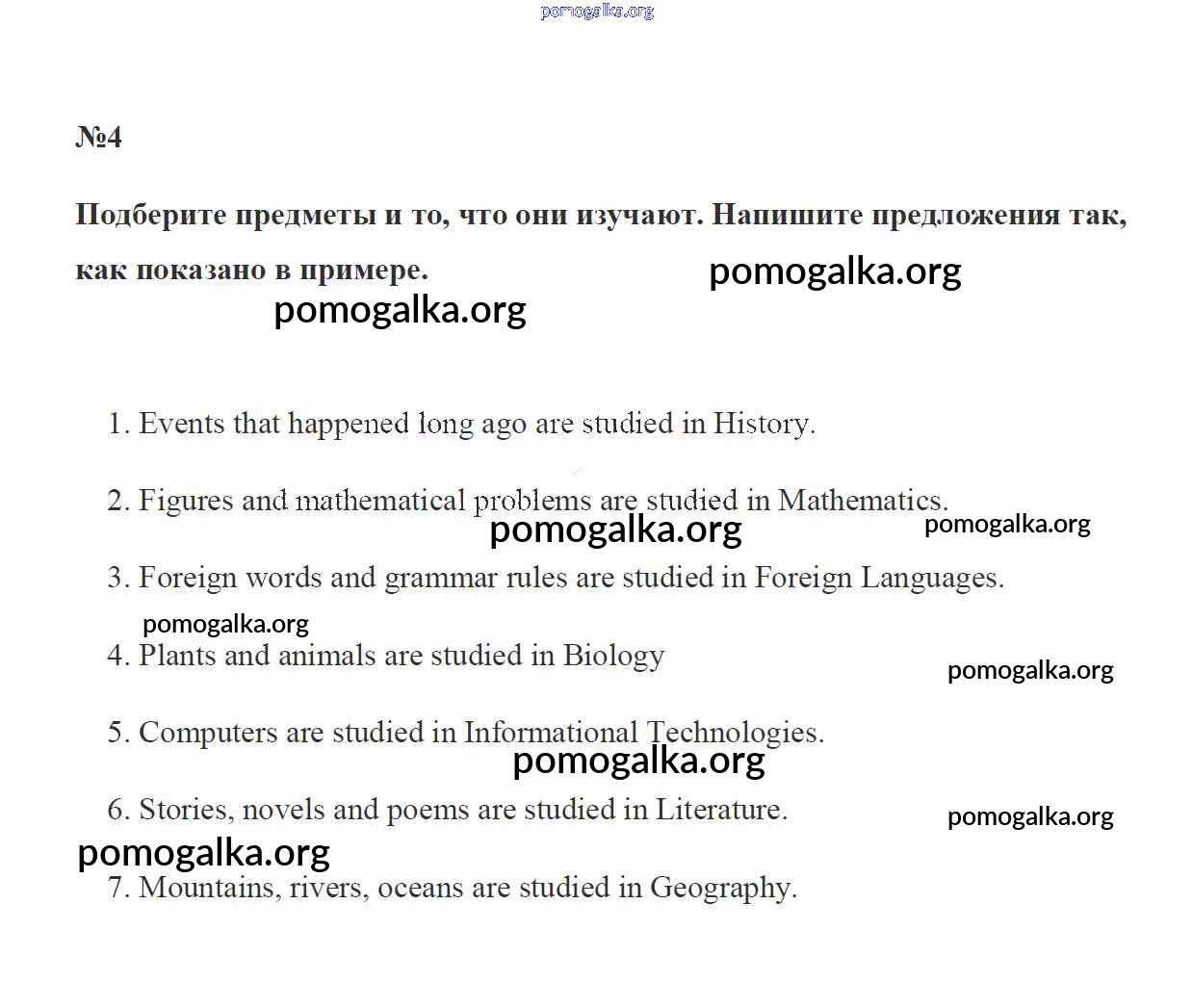 pomogalka.org

№4

Подберите предметы и то, что они изучают. Напишите предложения так, как показано в примере.

pomogalka.org

pomogalka.org

1. Events that happened long ago are studied in History.

2. Figures and mathematical problems are studied in Mathematics.

pomogalka.org

pomogalka.org

3. Foreign words and grammar rules are studied in Foreign Languages.

pomogalka.org

4. Plants and animals are studied in Biology

pomogalka.org

5. Computers are studied in Informational Technologies.

pomogalka.org

6. Stories, novels and poems are studied in Literature.

pomogalka.org

pomogalka.org

7. Mountains, rivers, oceans are studied in Geography.